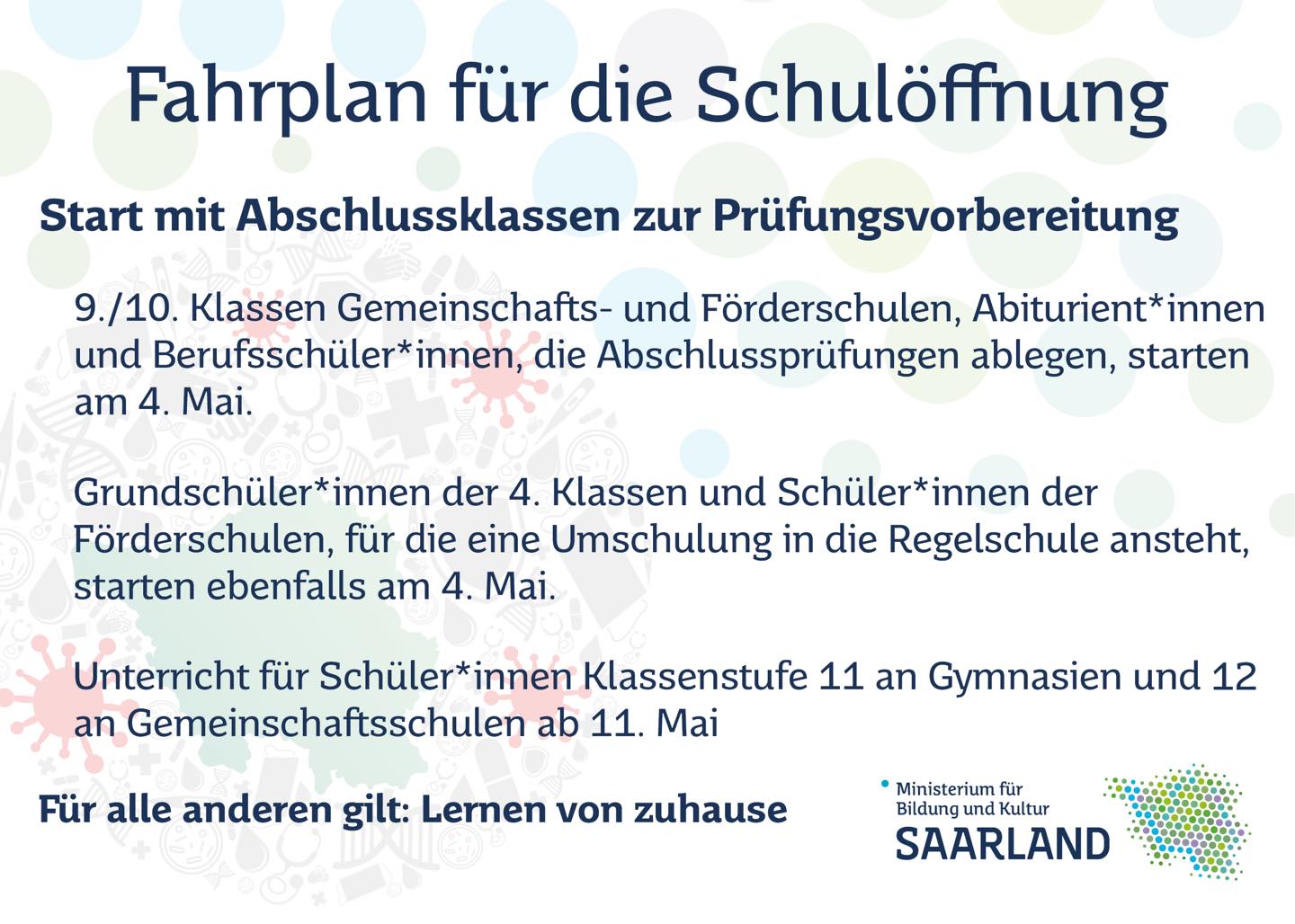 Fahrplan für die Schulöffnung

Start mit Abschlussklassen zur Prüfungsvorbereitung

9./10. Klassen Gemeinschafts- und Förderschulen, Abiturient*innen und Berufsschüler*innen, die Abschlussprüfungen ablegen, starten am 4. Mai.

Grundschüler*innen der 4. Klassen und Schüler*innen der Förderschulen, für die eine Umschulung in die Regelschule ansteht, starten ebenfalls am 4. Mai.

Unterricht für Schüler*innen Klassenstufe 11 an Gymnasien und 12 an Gemeinschaftsschulen ab 11. Mai

Für alle anderen gilt: Lernen von zuhause

Ministerium für
Bildung und Kultur
SAARLAND